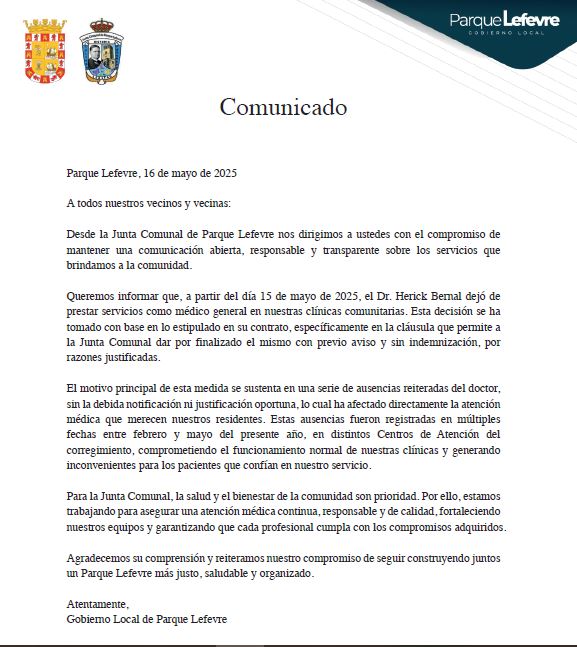 Parque Lefevre
GOBIERNO LOCAL

Comunicado

Parque Lefevre, 16 de mayo de 2025

A todos nuestros vecinos y vecinas:

Desde la Junta Comunal de Parque Lefevre nos dirigimos a ustedes con el compromiso de mantener una comunicación abierta, responsable y transparente sobre los servicios que brindamos a la comunidad.

Queremos informar que, a partir del día 15 de mayo de 2025, el Dr. Herick Bernal dejó de prestar servicios como médico general en nuestras clínicas comunitarias. Esta decisión se ha tomado con base en lo estipulado en su contrato, específicamente en la cláusula que permite a la Junta Comunal dar por finalizado el mismo con previo aviso y sin indemnización, por razones justificadas.

El motivo principal de esta medida se sustenta en una serie de ausencias reiteradas del doctor, sin la debida notificación ni justificación oportuna, lo cual ha afectado directamente la atención médica que merecen nuestros residentes. Estas ausencias fueron registradas en múltiples fechas entre febrero y mayo del presente año, en distintos Centros de Atención del corregimiento, comprometiendo el funcionamiento normal de nuestras clínicas y generando inconvenientes para los pacientes que confían en nuestro servicio.

Para la Junta Comunal, la salud y el bienestar de la comunidad son prioridad. Por ello, estamos trabajando para asegurar una atención médica continua, responsable y de calidad, fortaleciendo nuestros equipos y garantizando que cada profesional cumpla con los compromisos adquiridos.

Agradecemos su comprensión y reiteramos nuestro compromiso de seguir construyendo juntos un Parque Lefevre más justo, saludable y organizado.

Atentamente,
Gobierno Local de Parque Lefevre